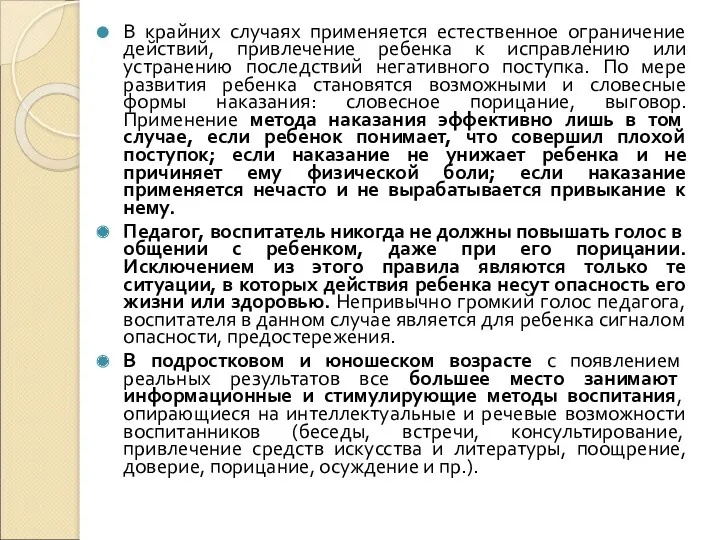 В крайних случаях применяется естественное ограничение действий, привлечение ребенка к исправлению или устранению последствий негативного поступка. По мере развития ребенка становятся возможными и словесные формы наказания: словесное порицание, выговор. Применение метода наказания эффективно лишь в том случае, если ребенок понимает, что совершил плохой поступок; если наказание не унижает ребенка и не причиняет ему физической боли; если наказание применяется нечасто и не вырабатывается привыкание к нему.

Педагог, воспитатель никогда не должны повышать голос в общении с ребенком, даже при его порицании. Исключением из этого правила являются только те ситуации, в которых действия ребенка несут опасность его жизни или здоровью. Непривычно громкий голос педагога, воспитателя в данном случае является для ребенка сигналом опасности, предостережения.

В подростковом и юношеском возрасте с появлением реальных результатов все большее место занимают информационные и стимулирующие методы воспитания, опирающиеся на интеллектуальные и речевые возможности воспитанников (беседы, встречи, консультирование, привлечение средств искусства и литературы, поощрение, доверие, порицание, осуждение и пр.).